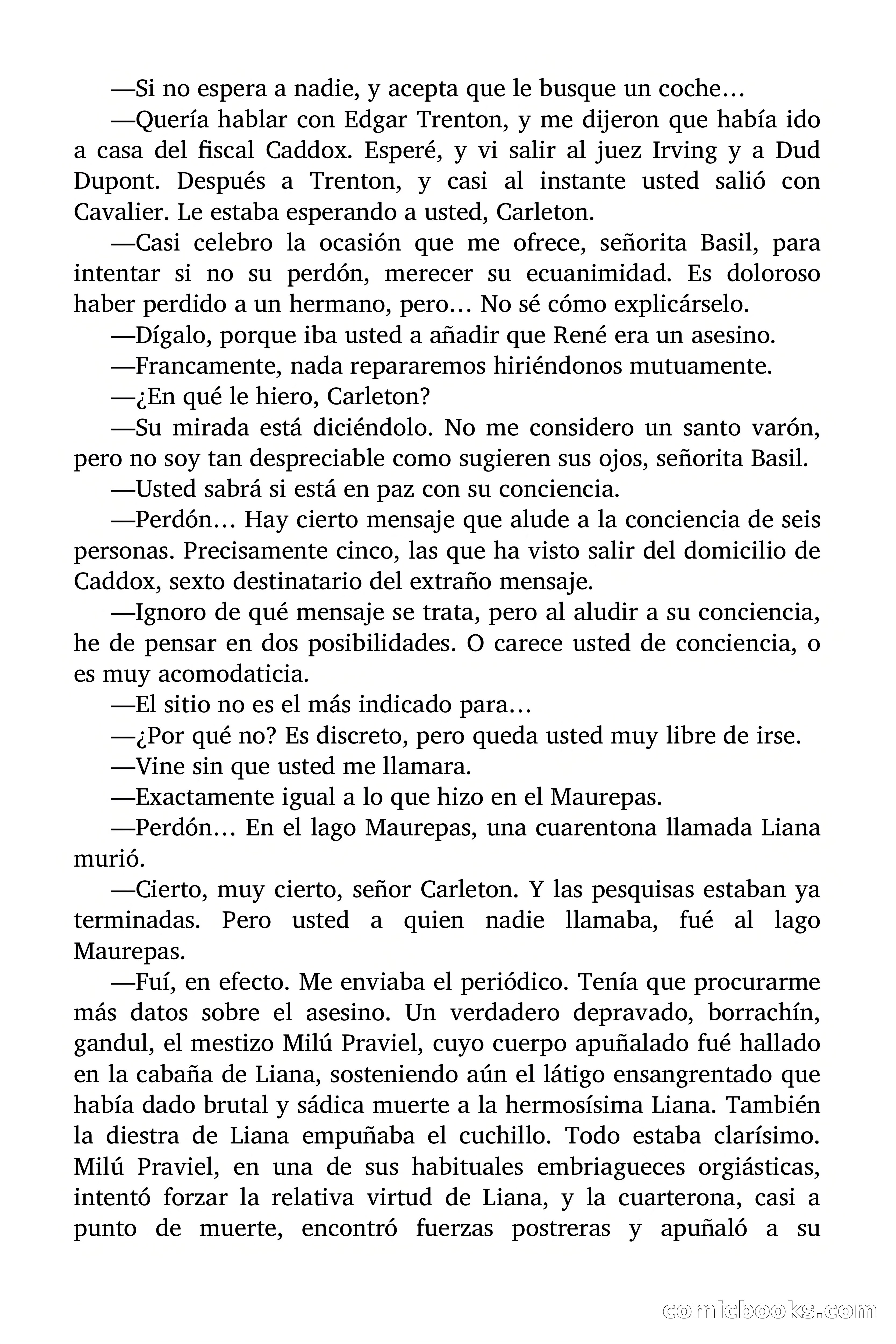 —Si no espera a nadie, y acepta que le busque un coche…

—Quería hablar con Edgar Trenton, y me dijeron que había ido a casa del fiscal Caddox. Esperé, y vi salir al juez Irving y a Dud Dupont. Después a Trenton, y casi al instante usted salió con Cavalier. Le estaba esperando a usted, Carleton.

—Casi celebro la ocasión que me ofrece, señorita Basil, para intentar si no su perdón, merecer su ecuanimidad. Es doloroso haber perdido a un hermano, pero… No sé cómo explicárselo.

—Dígalo, porque iba usted a añadir que René era un asesino.

—Francamente, nada repararemos hiriéndonos mutuamente.

—¿En qué le hiero, Carleton?

—Su mirada está diciéndolo. No me considero un santo varón, pero no soy tan despreciable como sugieren sus ojos, señorita Basil.

—Usted sabrá si está en paz con su conciencia.

—Perdón… Hay cierto mensaje que alude a la conciencia de seis personas. Precisamente cinco, las que ha visto salir del domicilio de Caddox, sexto destinatario del extraño mensaje.

—Ignoro de qué mensaje se trata, pero al aludir a su conciencia, he de pensar en dos posibilidades. O carece usted de conciencia, o es muy acomodaticia.

—El sitio no es el más indicado para…

—¿Por qué no? Es discreto, pero queda usted muy libre de irse.

—Vine sin que usted me llamara.

—Exactamente igual a lo que hizo en el Maurepas.

—Perdón… En el lago Maurepas, una cuarentona llamada Liana murió.

—Cierto, muy cierto, señor Carleton. Y las pesquisas estaban ya terminadas. Pero usted a quien nadie llamaba, fué al lago Maurepas.

—Fuí, en efecto. Me enviaba el periódico. Tenía que procurarme más datos sobre el asesino. Un verdadero depravado, borrachín, gandul, el mestizo Milú Praviel, cuyo cuerpo apuñalado fué hallado en la cabaña de Liana, sosteniendo aún el látigo ensangrentado que había dado brutal y sádica muerte a la hermosísima Liana. También la diestra de Liana empuñaba el cuchillo. Todo estaba clarísimo. Milú Praviel, en una de sus habituales embriagueces orgiásticas, intentó forzar la relativa virtud de Liana, y la cuarterona, casi a punto de muerte, encontró fuerzas postreras y apuñaló a su

comicbooks.com